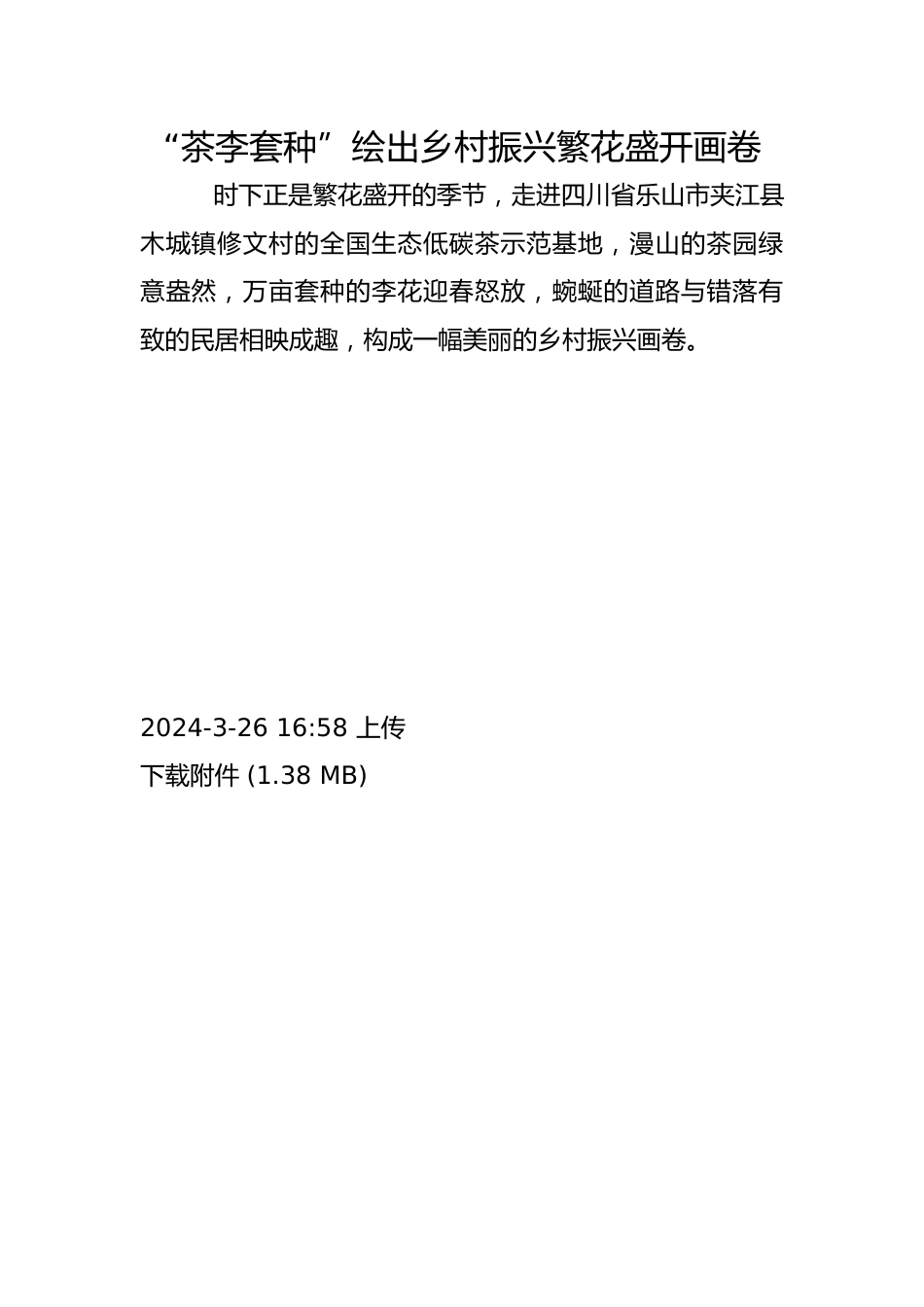 “茶李套种”绘出乡村振兴繁花盛开画卷

时下正是繁花盛开的季节，走进四川省乐山市夹江县木城镇修文村的全国生态低碳茶示范基地，漫山的茶园绿意盎然，万亩套种的李花迎春怒放，蜿蜒的道路与错落有致的民居相映成趣，构成一幅美丽的乡村振兴画卷。

2024-3-26 16:58 上传
下载附件 (1.38 MB)